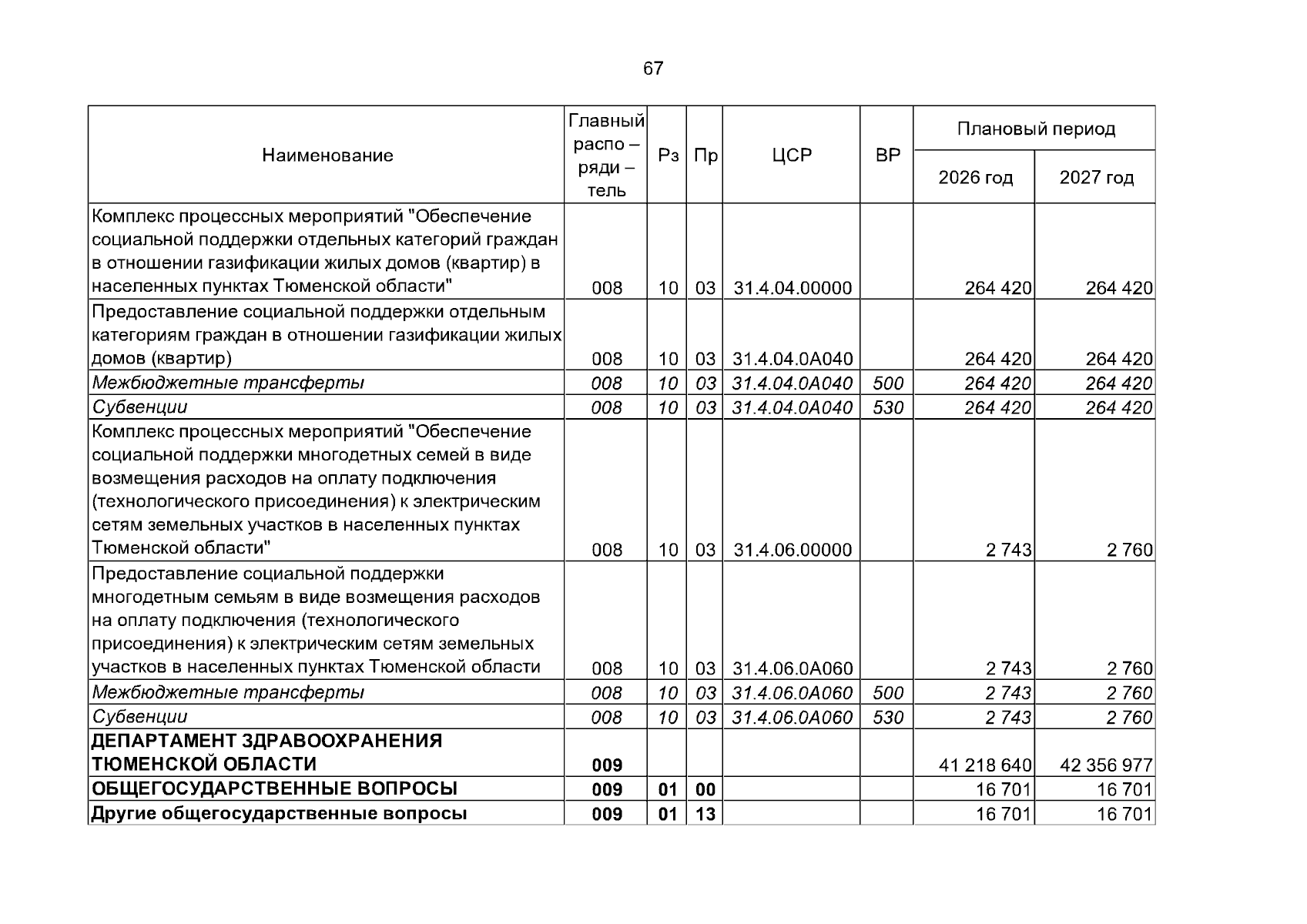 67

| Наименование | Главный распо – ряди – тель | Рз | Пр | ЦСР | ВР | Плановый период | |
|---|---|---|---|---|---|---|---|
| | | | | | | 2026 год | 2027 год |
| Комплекс процессных мероприятий "Обеспечение социальной поддержки отдельных категорий граждан в отношении газификации жилых домов (квартир) в населенных пунктах Тюменской области" | 008 | 10 | 03 | 31.4.04.00000 | | 264 420 | 264 420 |
| Предоставление социальной поддержки отдельным категориям граждан в отношении газификации жилых домов (квартир) | 008 | 10 | 03 | 31.4.04.0А040 | | 264 420 | 264 420 |
| Межбюджетные трансферты | 008 | 10 | 03 | 31.4.04.0А040 | 500 | 264 420 | 264 420 |
| Субвенции | 008 | 10 | 03 | 31.4.04.0А040 | 530 | 264 420 | 264 420 |
| Комплекс процессных мероприятий "Обеспечение социальной поддержки многодетных семей в виде возмещения расходов на оплату подключения (технологического присоединения) к электрическим сетям земельных участков в населенных пунктах Тюменской области" | 008 | 10 | 03 | 31.4.06.00000 | | 2 743 | 2 760 |
| Предоставление социальной поддержки многодетным семьям в виде возмещения расходов на оплату подключения (технологического присоединения) к электрическим сетям земельных участков в населенных пунктах Тюменской области | 008 | 10 | 03 | 31.4.06.0А060 | | 2 743 | 2 760 |
| Межбюджетные трансферты | 008 | 10 | 03 | 31.4.06.0А060 | 500 | 2 743 | 2 760 |
| Субвенции | 008 | 10 | 03 | 31.4.06.0А060 | 530 | 2 743 | 2 760 |
| ДЕПАРТАМЕНТ ЗДРАВООХРАНЕНИЯ ТЮМЕНСКОЙ ОБЛАСТИ | 009 | | | | | 41 218 640 | 42 356 977 |
| ОБЩЕГОСУДАРСТВЕННЫЕ ВОПРОСЫ | 009 | 01 | 00 | | | 16 701 | 16 701 |
| Другие общегосударственные вопросы | 009 | 01 | 13 | | | 16 701 | 16 701 |